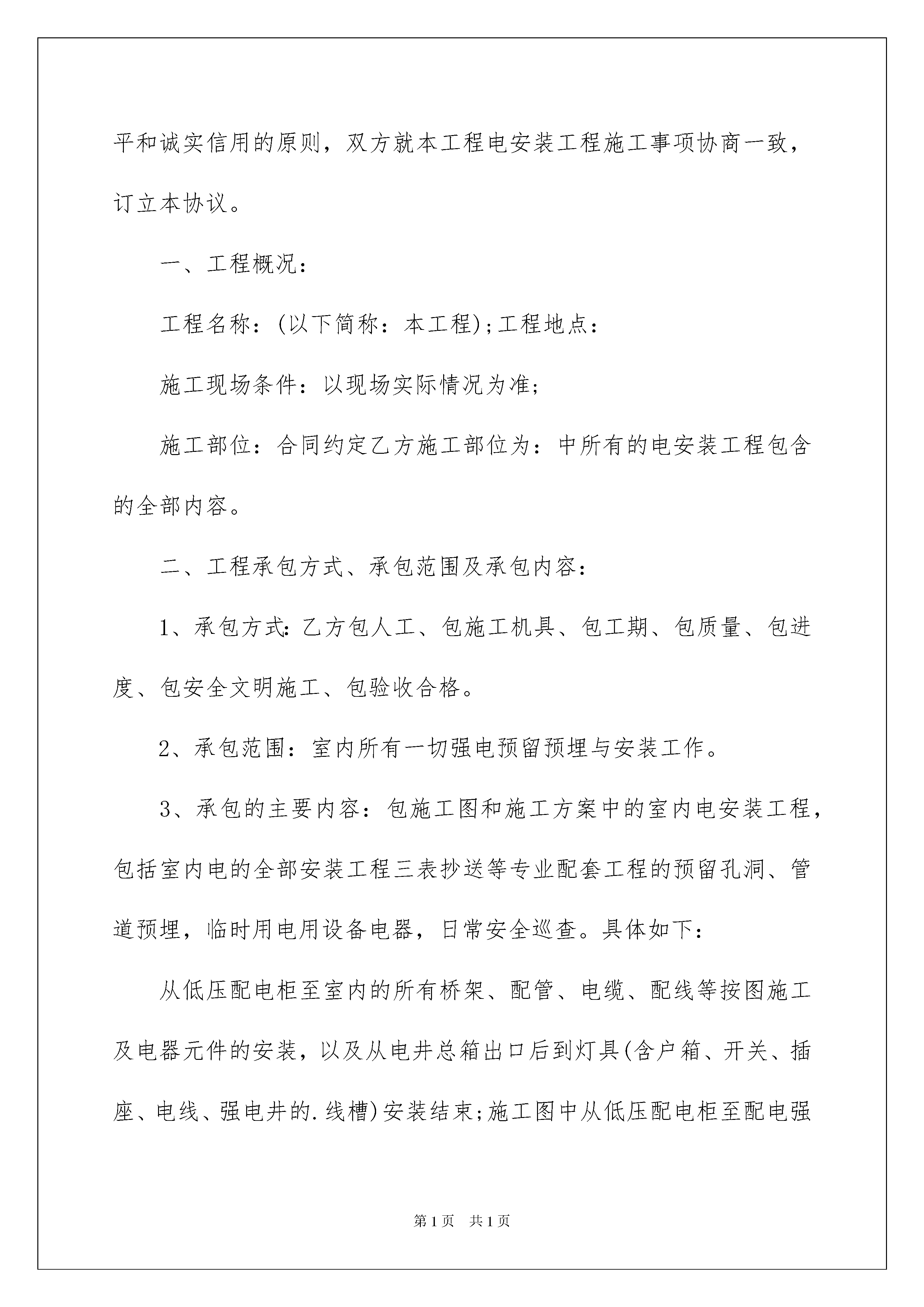 平和诚实信用的原则，双方就本工程电安装工程施工事项协商一致，订立本协议。

一、工程概况：

工程名称：(以下简称：本工程)；工程地点：

施工现场条件：以现场实际情况为准；

施工部位：合同约定乙方施工部位为：中所有的电安装工程包含的全部内容。

二、工程承包方式、承包范围及承包内容：

1、承包方式：乙方包人工、包施工机具、包工期、包质量、包进度、包安全文明施工、包验收合格。

2、承包范围：室内所有一切强电预留预埋与安装工作。

3、承包的主要内容：包施工图和施工方案中的室内电安装工程，包括室内电的全部安装工程三表抄送等专业配套工程的预留孔洞、管道预埋，临时用电用设备电器，日常安全巡查。具体如下：

从低压配电柜至室内的所有桥架、配管、电缆、配线等按图施工及电器元件的安装，以及从电井总箱出口后到灯具(含户箱、开关、插座、电线、强电井的.线槽)安装结束；施工图中从低压配电柜至配电强

第1页 共1页